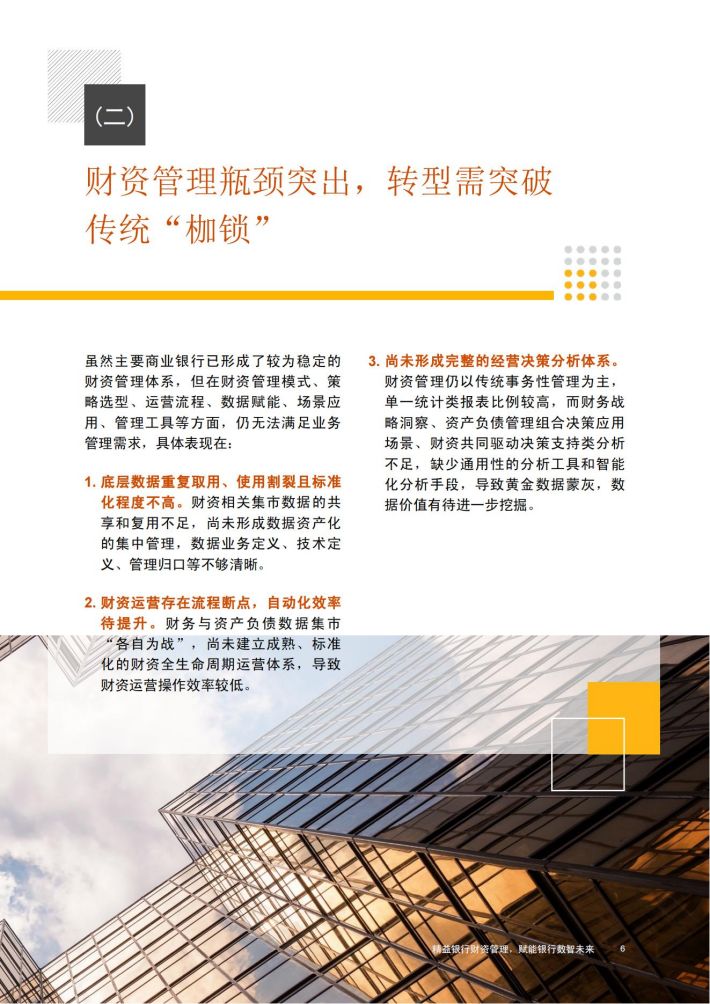 （二）

财资管理瓶颈突出，转型需突破传统“枷锁”

虽然主要商业银行已形成了较为稳定的财资管理体系，但在财资管理模式、策略选型、运营流程、数据赋能、场景应用、管理工具等方面，仍无法满足业务管理需求，具体表现在：

1. 底层数据重复取用、使用割裂且标准化程度不高。财资相关集市数据的共享和复用不足，尚未形成数据资产化的集中管理，数据业务定义、技术定义、管理归口等不够清晰。

2. 财资运营存在流程断点，自动化效率待提升。财务与资产负债数据集市“各自为战”，尚未建立成熟、标准化的财资全生命周期运营体系，导致财资运营操作效率较低。

3. 尚未形成完整的经营决策分析体系。财资管理仍以传统事务性管理为主，单一统计类报表比例较高，而财务战略洞察、资产负债管理组合决策应用场景、财资共同驱动决策支持类分析不足，缺少通用性的分析工具和智能化分析手段，导致黄金数据蒙灰，数据价值有待进一步挖掘。

精益银行财资管理，赋能银行数智未来 6